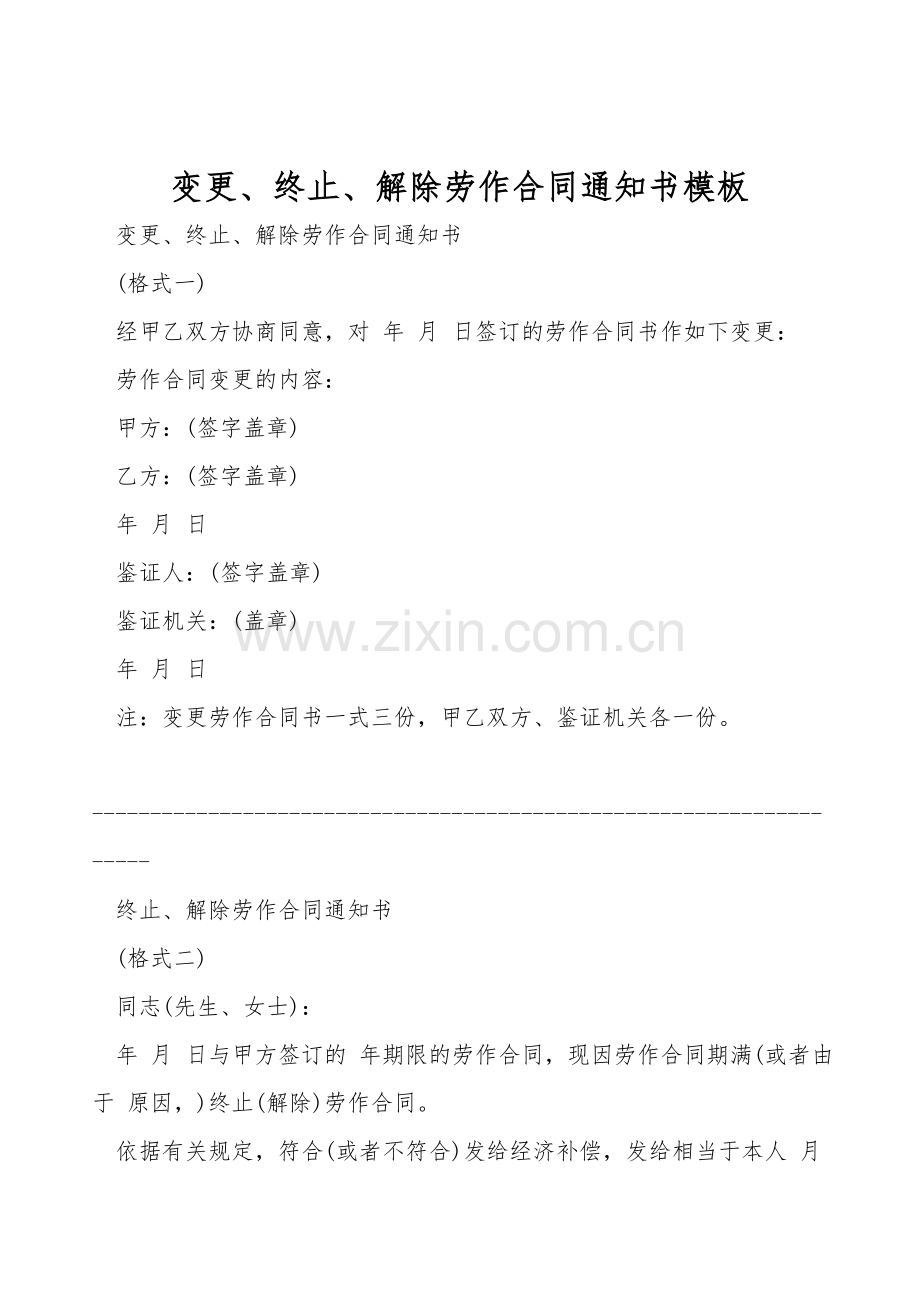 变更、终止、解除劳作合同通知书模板

变更、终止、解除劳作合同通知书

(格式一)

经甲乙双方协商同意，对 年 月 日签订的劳作合同书作如下变更：

劳作合同变更的内容：

甲方：(签字盖章)

乙方：(签字盖章)

年 月 日

鉴证人：(签字盖章)

鉴证机关：(盖章)

www.zixin.com.cn

年 月 日

注：变更劳作合同书一式三份，甲乙双方、鉴证机关各一份。

----------------------------------------------------------------------

终止、解除劳作合同通知书

(格式二)

同志(先生、女士)：

年 月 日与甲方签订的 年期限的劳作合同，现因劳作合同期满(或者由于 原因，)终止(解除)劳作合同。

依据有关规定，符合(或者不符合)发给经济补偿，发给相当于本人 月